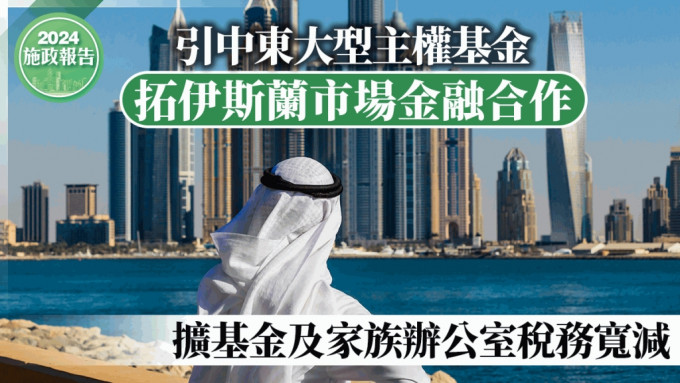 2024
施政報告

引中東大型主權基金
拓伊斯蘭市場金融合作

擴基金及家族辦公室稅務寬減